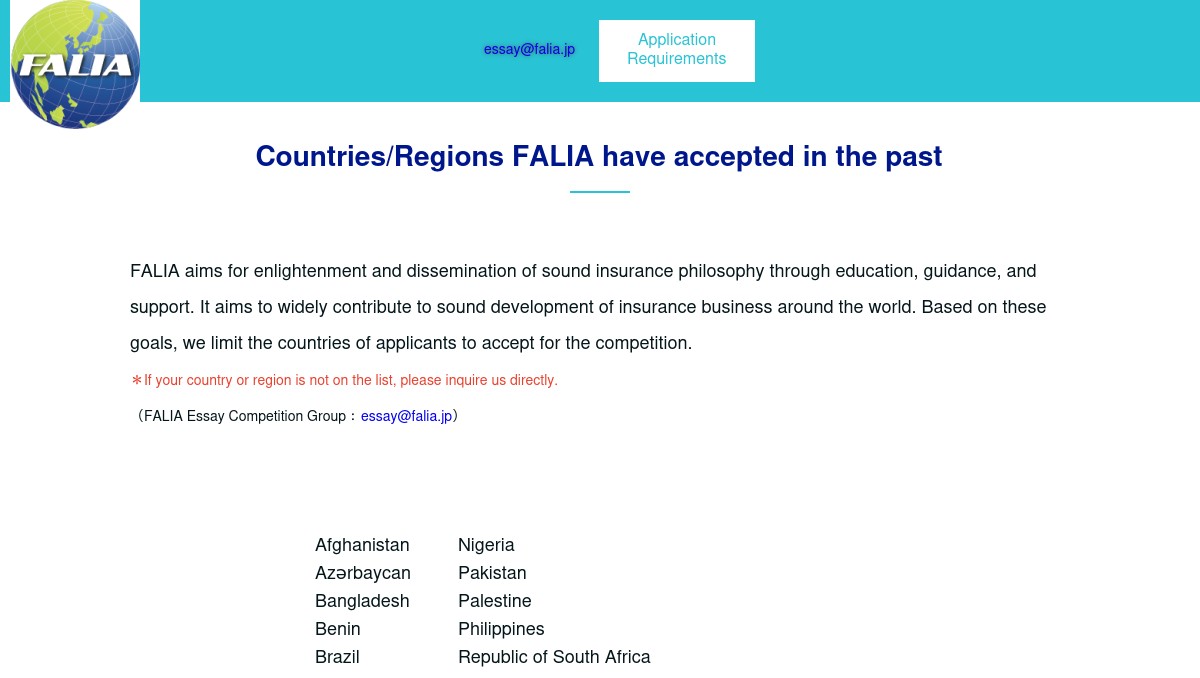 FALIA

essay@falia.jp

Application Requirements

Countries/Regions FALIA have accepted in the past

FALIA aims for enlightenment and dissemination of sound insurance philosophy through education, guidance, and support. It aims to widely contribute to sound development of insurance business around the world. Based on these goals, we limit the countries of applicants to accept for the competition.

＊If your country or region is not on the list, please inquire us directly.

（FALIA Essay Competition Group：essay@falia.jp）

Afghanistan
Azərbaycan
Bangladesh
Benin
Brazil

Nigeria
Pakistan
Palestine
Philippines
Republic of South Africa